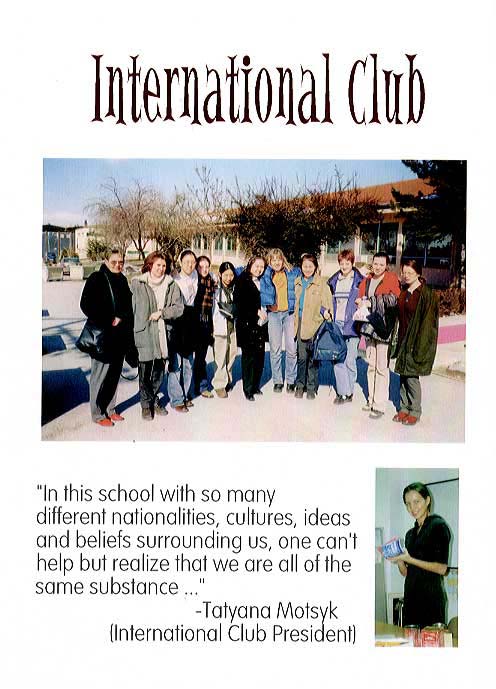 International Club

"In this school with so many different nationalities, cultures, ideas and beliefs surrounding us, one can't help but realize that we are all of the same substance ..."
-Tatyana Motsyk
(International Club President)